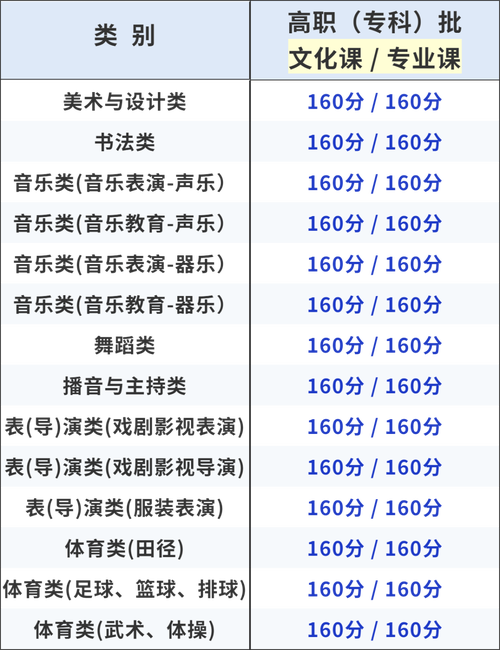 | 类 别 | 高职（专科）批 文化课 / 专业课 |
|---|---|
| 美术与设计类 | 160分 / 160分 |
| 书法类 | 160分 / 160分 |
| 音乐类(音乐表演-声乐) | 160分 / 160分 |
| 音乐类(音乐教育-声乐) | 160分 / 160分 |
| 音乐类(音乐表演-器乐) | 160分 / 160分 |
| 音乐类(音乐教育-器乐) | 160分 / 160分 |
| 舞蹈类 | 160分 / 160分 |
| 播音与主持类 | 160分 / 160分 |
| 表(导)演类(戏剧影视表演) | 160分 / 160分 |
| 表(导)演类(戏剧影视导演) | 160分 / 160分 |
| 表(导)演类(服装表演) | 160分 / 160分 |
| 体育类(田径) | 160分 / 160分 |
| 体育类(足球、篮球、排球) | 160分 / 160分 |
| 体育类(武术、体操) | 160分 / 160分 |